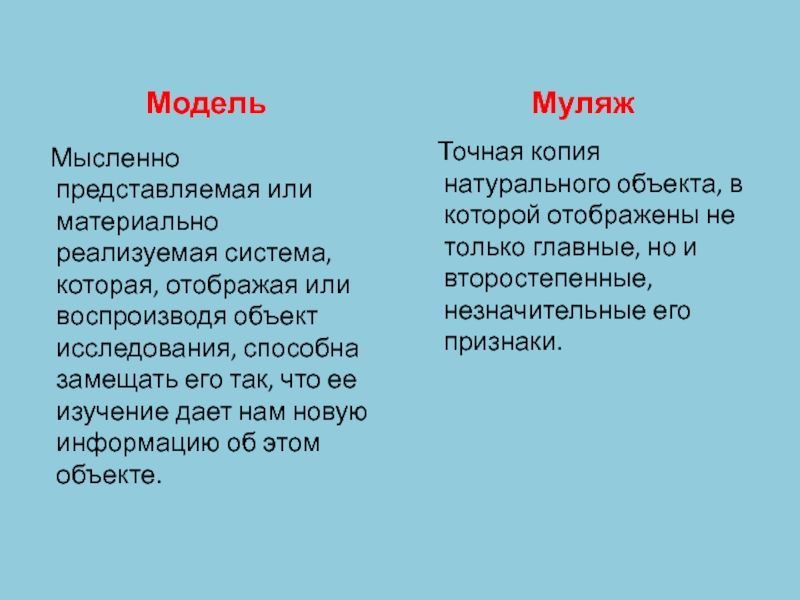 Модель

Мысленно представляемая или материально реализуемая система, которая, отображая или воспроизводя объект исследования, способна замещать его так, что ее изучение дает нам новую информацию об этом объекте.

Муляж

Точная копия натурального объекта, в которой отображены не только главные, но и второстепенные, незначительные его признаки.